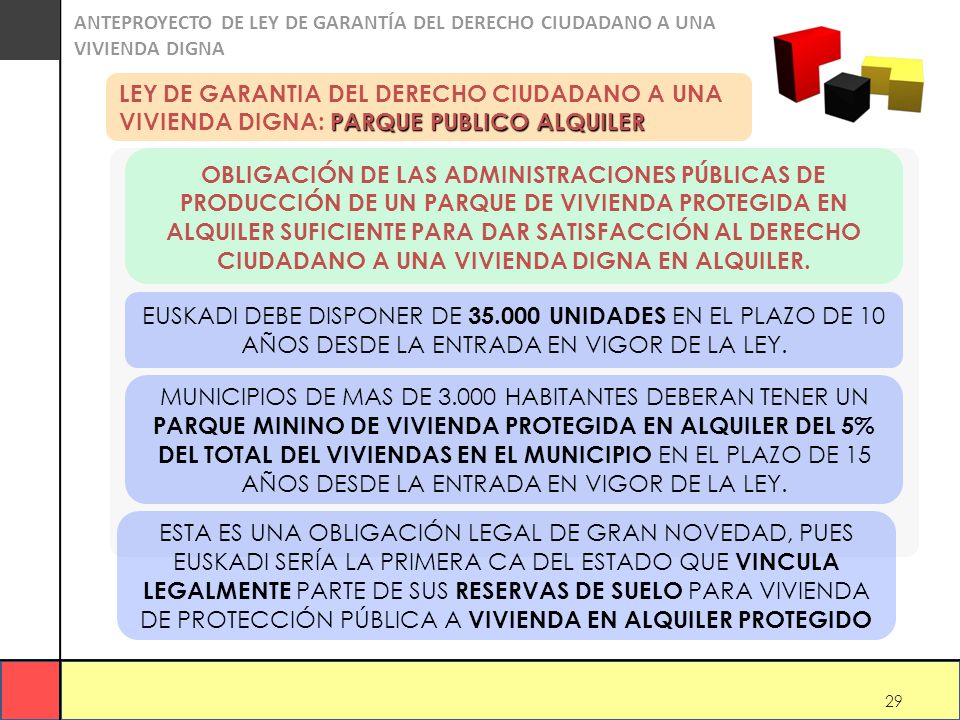 ANTEPROYECTO DE LEY DE GARANTÍA DEL DERECHO CIUDADANO A UNA VIVIENDA DIGNA

LEY DE GARANTIA DEL DERECHO CIUDADANO A UNA VIVIENDA DIGNA: PARQUE PUBLICO ALQUILER

OBLIGACIÓN DE LAS ADMINISTRACIONES PÚBLICAS DE PRODUCCIÓN DE UN PARQUE DE VIVIENDA PROTEGIDA EN ALQUILER SUFICIENTE PARA DAR SATISFACCIÓN AL DERECHO CIUDADANO A UNA VIVIENDA DIGNA EN ALQUILER.

EUSKADI DEBE DISPONER DE 35.000 UNIDADES EN EL PLAZO DE 10 AÑOS DESDE LA ENTRADA EN VIGOR DE LA LEY.

MUNICIPIOS DE MAS DE 3.000 HABITANTES DEBERAN TENER UN PARQUE MININO DE VIVIENDA PROTEGIDA EN ALQUILER DEL 5% DEL TOTAL DEL VIVIENDAS EN EL MUNICIPIO EN EL PLAZO DE 15 AÑOS DESDE LA ENTRADA EN VIGOR DE LA LEY.

ESTA ES UNA OBLIGACIÓN LEGAL DE GRAN NOVEDAD, PUES EUSKADI SERÍA LA PRIMERA CA DEL ESTADO QUE VINCULA LEGALMENTE PARTE DE SUS RESERVAS DE SUELO PARA VIVIENDA DE PROTECCIÓN PÚBLICA A VIVIENDA EN ALQUILER PROTEGIDO

29